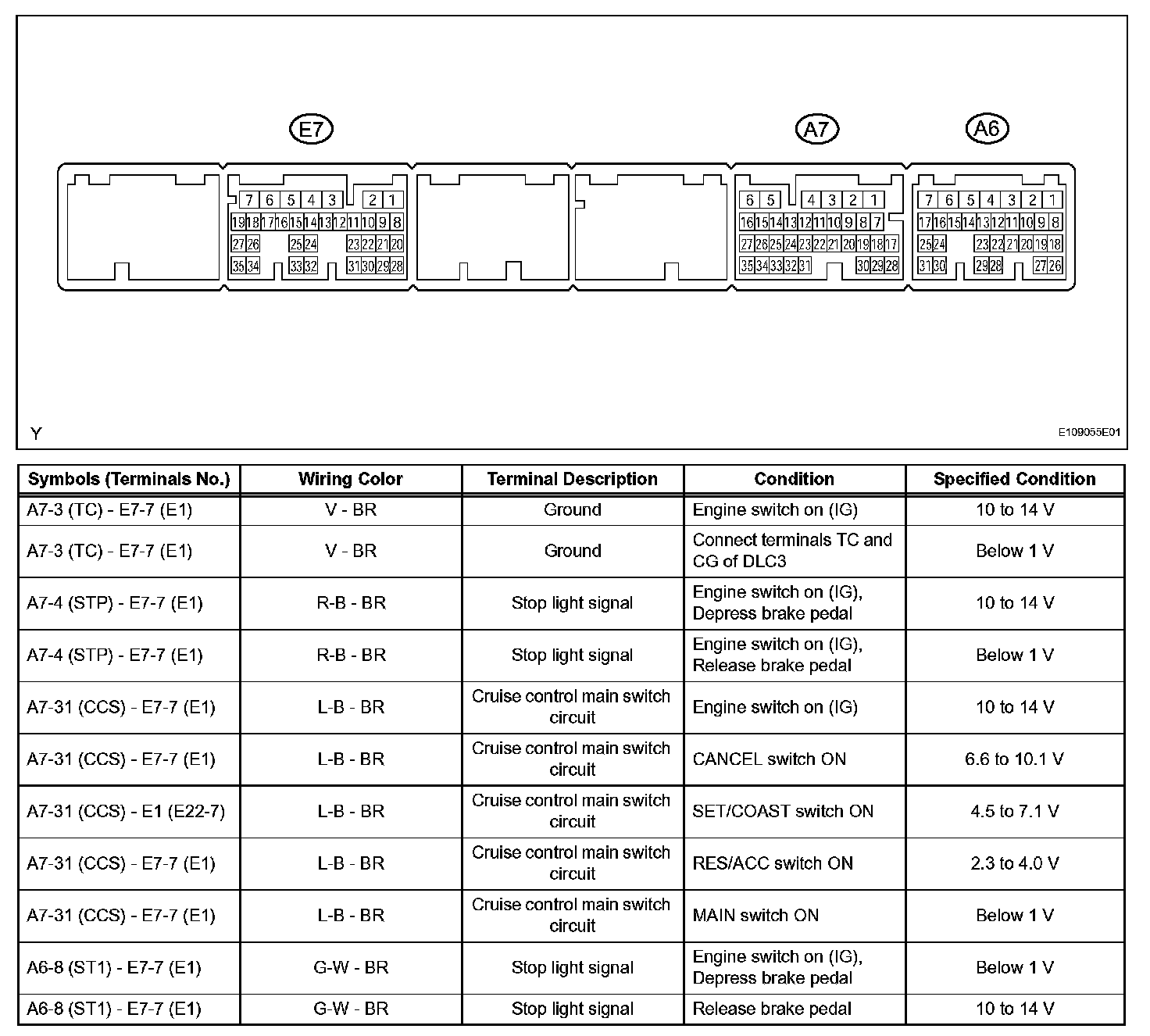 E7

A7

A6

7 6 5 4 3 2 1
19 18 17 16 15 14 13 12 11 10 9 8
27 26 25 24 23 22 21 20
35 34 33 32 31 30 29 28

6 5 4 3 2 1
16 15 14 13 12 11 10 9 8 7
27 26 25 24 23 22 21 20 19 18 17
35 34 33 32 31 30 29 28

7 6 5 4 3 2 1
17 16 15 14 13 12 11 10 9 8
25 24 23 22 21 20 19 18
31 30 29 28 27 26

Y

E109055E01

| Symbols (Terminals No.) | Wiring Color | Terminal Description | Condition | Specified Condition |
|---|---|---|---|---|
| A7-3 (TC) - E7-7 (E1) | V - BR | Ground | Engine switch on (IG) | 10 to 14 V |
| A7-3 (TC) - E7-7 (E1) | V - BR | Ground | Connect terminals TC and CG of DLC3 | Below 1 V |
| A7-4 (STP) - E7-7 (E1) | R-B - BR | Stop light signal | Engine switch on (IG), Depress brake pedal | 10 to 14 V |
| A7-4 (STP) - E7-7 (E1) | R-B - BR | Stop light signal | Engine switch on (IG), Release brake pedal | Below 1 V |
| A7-31 (CCS) - E7-7 (E1) | L-B - BR | Cruise control main switch circuit | Engine switch on (IG) | 10 to 14 V |
| A7-31 (CCS) - E7-7 (E1) | L-B - BR | Cruise control main switch circuit | CANCEL switch ON | 6.6 to 10.1 V |
| A7-31 (CCS) - E1 (E22-7) | L-B - BR | Cruise control main switch circuit | SET/COAST switch ON | 4.5 to 7.1 V |
| A7-31 (CCS) - E7-7 (E1) | L-B - BR | Cruise control main switch circuit | RES/ACC switch ON | 2.3 to 4.0 V |
| A7-31 (CCS) - E7-7 (E1) | L-B - BR | Cruise control main switch circuit | MAIN switch ON | Below 1 V |
| A6-8 (ST1) - E7-7 (E1) | G-W - BR | Stop light signal | Engine switch on (IG), Depress brake pedal | Below 1 V |
| A6-8 (ST1) - E7-7 (E1) | G-W - BR | Stop light signal | Release brake pedal | 10 to 14 V |